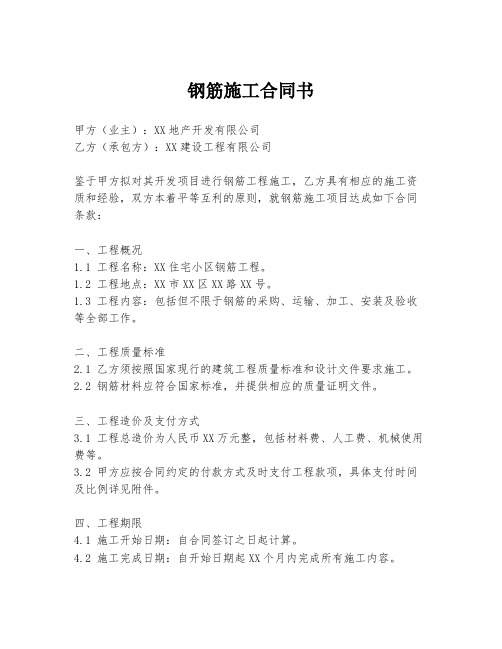 钢筋施工合同书

甲方（业主）：XX地产开发有限公司
乙方（承包方）：XX建设工程有限公司

鉴于甲方拟对其开发项目进行钢筋工程施工，乙方具有相应的施工资质和经验，双方本着平等互利的原则，就钢筋施工项目达成如下合同条款：

一、工程概况
1.1 工程名称：XX住宅小区钢筋工程。
1.2 工程地点：XX市XX区XX路XX号。
1.3 工程内容：包括但不限于钢筋的采购、运输、加工、安装及验收等全部工作。

二、工程质量标准
2.1 乙方须按照国家现行的建筑工程质量标准和设计文件要求施工。
2.2 钢筋材料应符合国家标准，并提供相应的质量证明文件。

三、工程造价及支付方式
3.1 工程总造价为人民币XX万元整，包括材料费、人工费、机械使用费等。
3.2 甲方应按合同约定的付款方式及时支付工程款项，具体支付时间及比例详见附件。

四、工程期限
4.1 施工开始日期：自合同签订之日起计算。
4.2 施工完成日期：自开始日期起XX个月内完成所有施工内容。